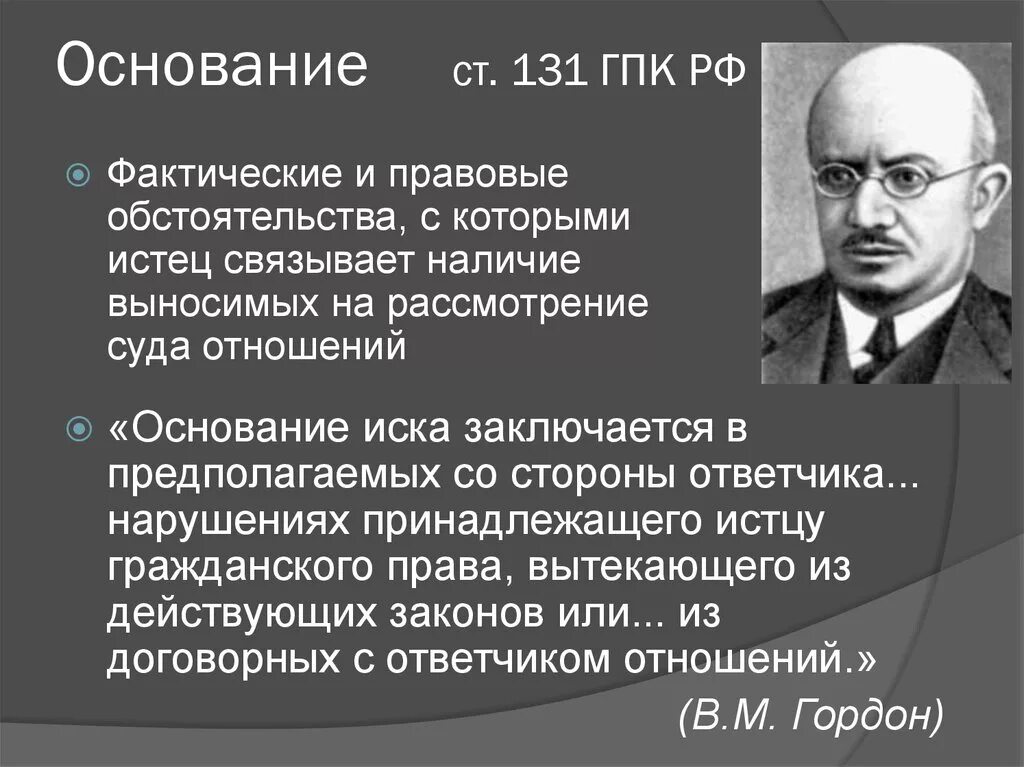 Основание ст. 131 ГПК РФ

Фактические и правовые обстоятельства, с которыми истец связывает наличие выносимых на рассмотрение суда отношений

«Основание иска заключается в предполагаемых со стороны ответчика... нарушениях принадлежащего истцу гражданского права, вытекающего из действующих законов или... из договорных с ответчиком отношений.»

(В.М. Гордон)